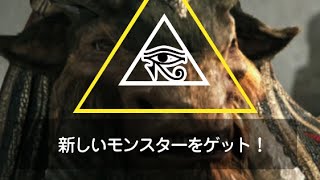 新しいモンスターをゲット！